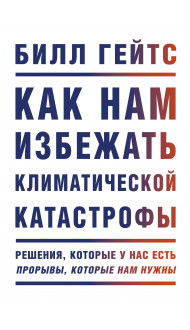 БИЛЛ ГЕЙТС

КАК НАМ ИЗБЕЖАТЬ КЛИМАТИЧЕСКОЙ КАТАСТРОФЫ

РЕШЕНИЯ, КОТОРЫЕ У НАС ЕСТЬ
ПРОРЫВЫ, КОТОРЫЕ НАМ НУЖНЫ